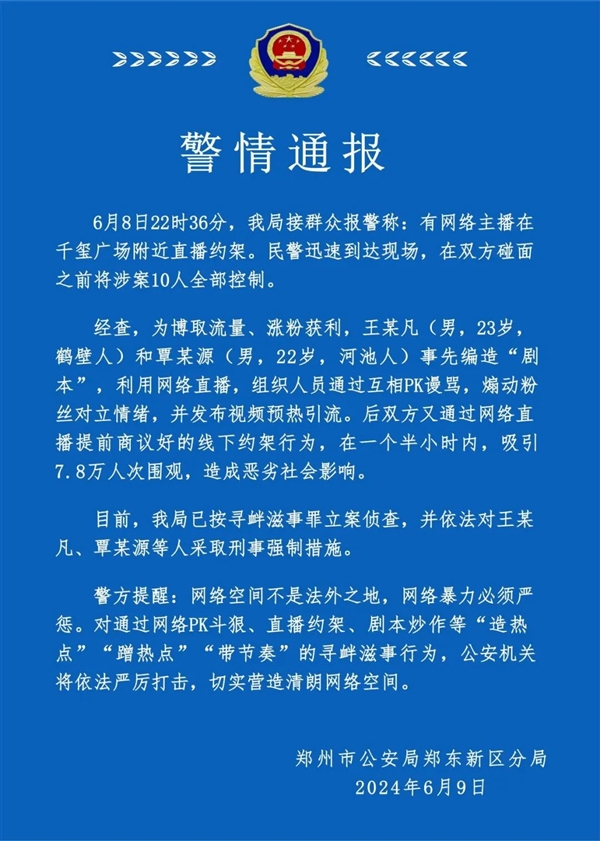 警情通报

6月8日22时36分，我局接群众报警称：有网络主播在千玺广场附近直播约架。民警迅速到达现场，在双方碰面之前将涉案10人全部控制。

经查，为博取流量、涨粉获利，王某凡（男，23岁，鹤壁人）和覃某源（男，22岁，河池人）事先编造“剧本”，利用网络直播，组织人员通过互相PK谩骂，煽动粉丝对立情绪，并发布视频预热引流。后双方又通过网络直播提前商议好的线下约架行为，在一个半小时内，吸引7.8万人次围观，造成恶劣社会影响。

目前，我局已按寻衅滋事罪立案侦查，并依法对王某凡、覃某源等人采取刑事强制措施。

警方提醒：网络空间不是法外之地，网络暴力必须严惩。对通过网络PK斗狠、直播约架、剧本炒作等“造热点”“蹭热点”“带节奏”的寻衅滋事行为，公安机关将依法严厉打击，切实营造清朗网络空间。

郑州市公安局郑东新区分局
2024年6月9日